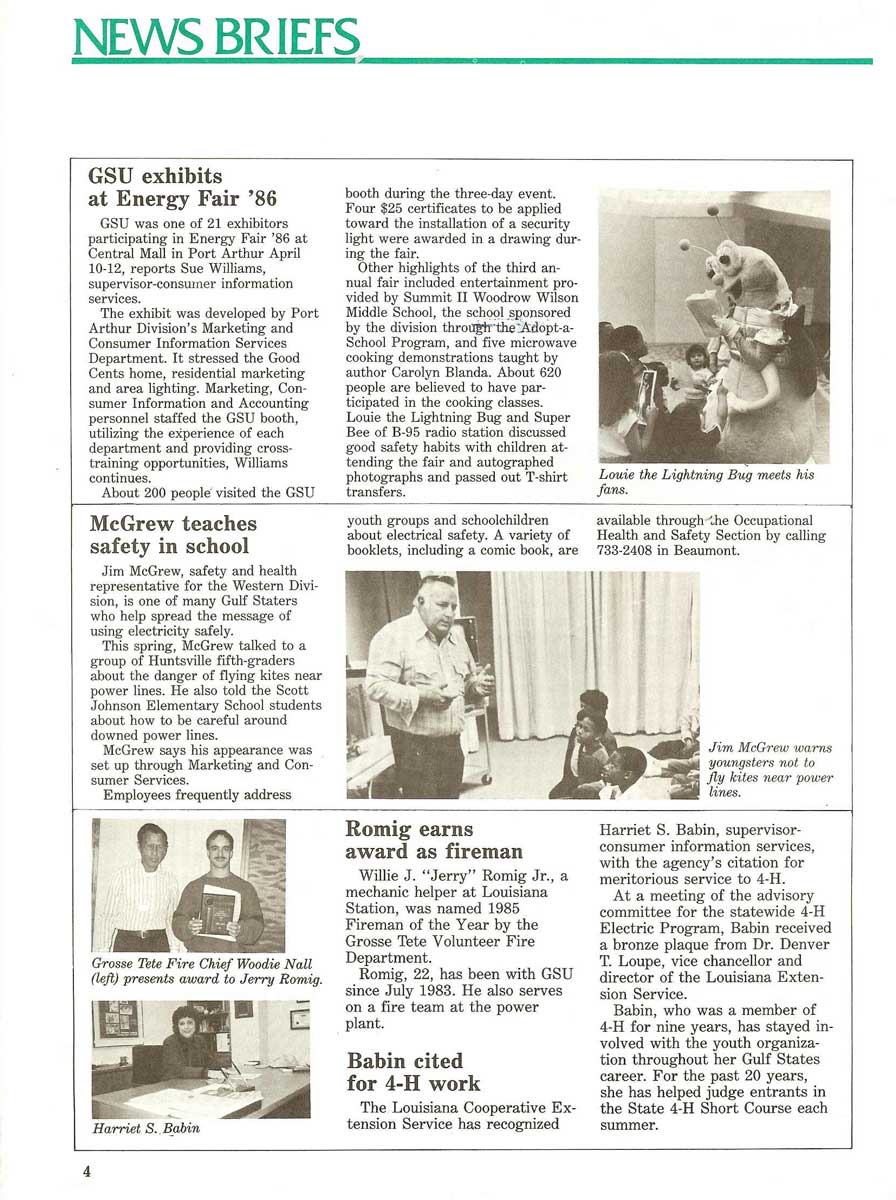 NEWS BRIEFS

GSU exhibits at Energy Fair '86

GSU was one of 21 exhibitors participating in Energy Fair '86 at Central Mall in Port Arthur April 10-12, reports Sue Williams, supervisor-consumer information services.

The exhibit was developed by Port Arthur Division's Marketing and Consumer Information Services Department. It stressed the Good Cents home, residential marketing and area lighting. Marketing, Consumer Information and Accounting personnel staffed the GSU booth, utilizing the experience of each department and providing cross-training opportunities, Williams continues.

About 200 people visited the GSU booth during the three-day event. Four $25 certificates to be applied toward the installation of a security light were awarded in a drawing during the fair.

Other highlights of the third annual fair included entertainment provided by Summit II Woodrow Wilson Middle School, the school sponsored by the division through the Adopt-a-School Program, and five microwave cooking demonstrations taught by author Carolyn Blanda. About 620 people are believed to have participated in the cooking classes. Louie the Lightning Bug and Super Bee of B-95 radio station discussed good safety habits with children attending the fair and autographed photographs and passed out T-shirt transfers.

Louie the Lightning Bug meets his fans.

McGrew teaches safety in school

Jim McGrew, safety and health representative for the Western Division, is one of many Gulf Staters who help spread the message of using electricity safely.

This spring, McGrew talked to a group of Huntsville fifth-graders about the danger of flying kites near power lines. He also told the Scott Johnson Elementary School students about how to be careful around downed power lines.

McGrew says his appearance was set up through Marketing and Consumer Services.

Employees frequently address youth groups and schoolchildren about electrical safety. A variety of booklets, including a comic book, are available through the Occupational Health and Safety Section by calling 733-2408 in Beaumont.

Jim McGrew warns youngsters not to fly kites near power lines.

Grosse Tete Fire Chief Woodie Nall (left) presents award to Jerry Romig.

Harriet S. Babin

Romig earns award as fireman

Willie J. "Jerry" Romig Jr., a mechanic helper at Louisiana Station, was named 1985 Fireman of the Year by the Grosse Tete Volunteer Fire Department.

Romig, 22, has been with GSU since July 1983. He also serves on a fire team at the power plant.

Babin cited for 4-H work

The Louisiana Cooperative Extension Service has recognized Harriet S. Babin, supervisor-consumer information services, with the agency's citation for meritorious service to 4-H.

At a meeting of the advisory committee for the statewide 4-H Electric Program, Babin received a bronze plaque from Dr. Denver T. Loupe, vice chancellor and director of the Louisiana Extension Service.

Babin, who was a member of 4-H for nine years, has stayed involved with the youth organization throughout her Gulf States career. For the past 20 years, she has helped judge entrants in the State 4-H Short Course each summer.

4